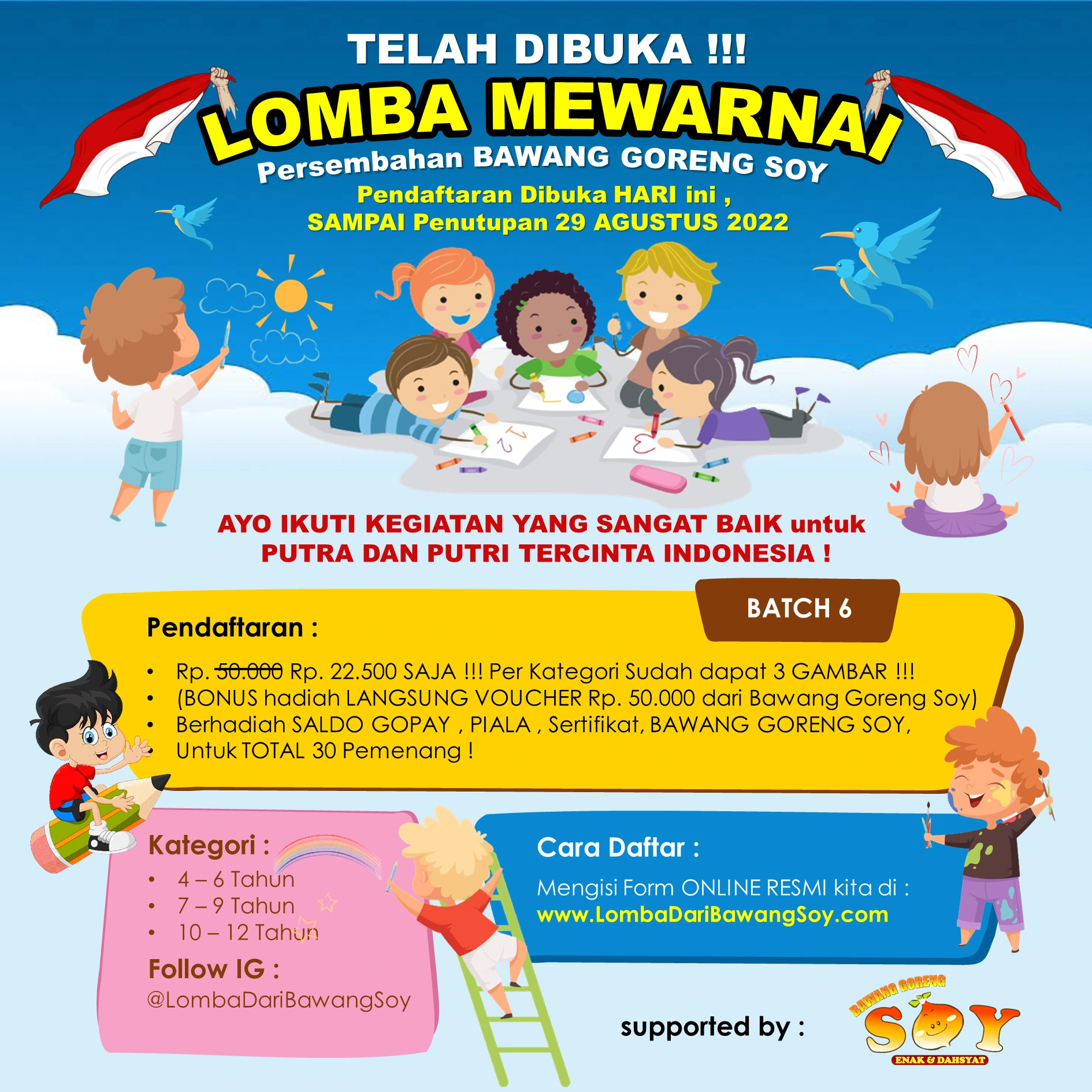 TELAH DIBUKA !!!

LOMBA MEWARNAI

Persembahan BAWANG GORENG SOY

Pendaftaran Dibuka HARI ini ,
SAMPAI Penutupan 29 AGUSTUS 2022

AYO IKUTI KEGIATAN YANG SANGAT BAIK untuk PUTRA DAN PUTRI TERCINTA INDONESIA !

BATCH 6

Pendaftaran :

• Rp. ~~50.000~~ Rp. 22.500 SAJA !!! Per Kategori Sudah dapat 3 GAMBAR !!!
• (BONUS hadiah LANGSUNG VOUCHER Rp. 50.000 dari Bawang Goreng Soy)
• Berhadiah SALDO GOPAY , PIALA , Sertifikat, BAWANG GORENG SOY,
• Untuk TOTAL 30 Pemenang !

Kategori :
• 4 – 6 Tahun
• 7 – 9 Tahun
• 10 – 12 Tahun

Follow IG :
@LombaDariBawangSoy

Cara Daftar :
Mengisi Form ONLINE RESMI kita di :
www.LombaDariBawangSoy.com

supported by :

BAWANG GORENG SOY ENAK & DAHSYAT